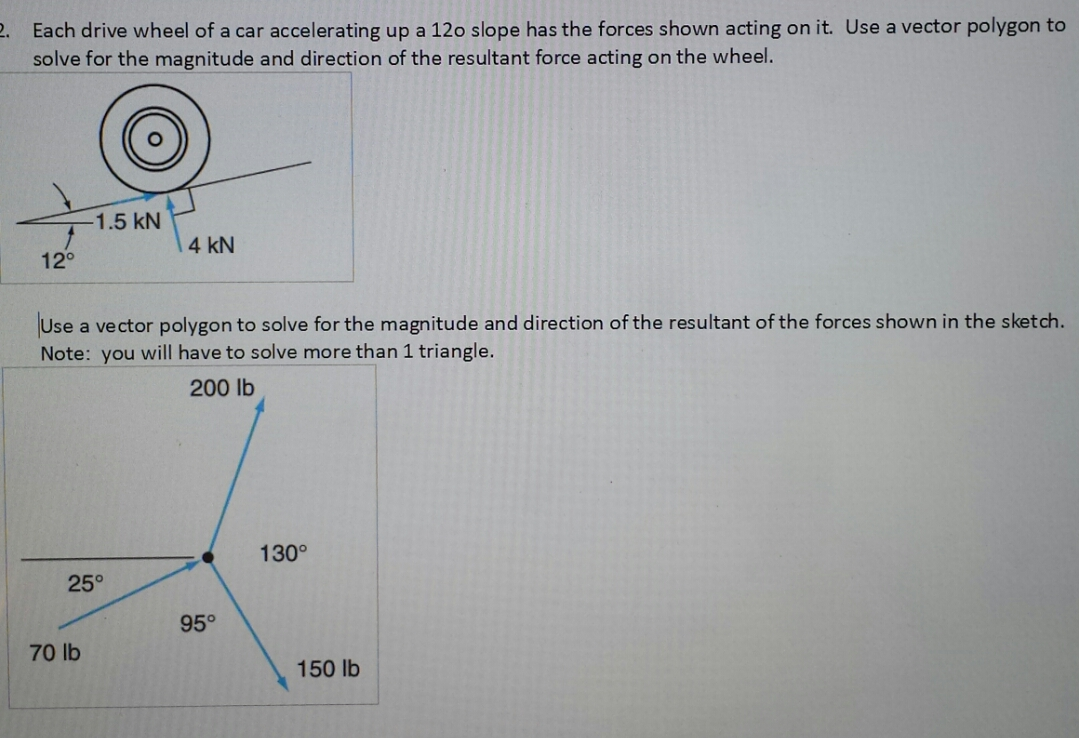 2. Each drive wheel of a car accelerating up a 12o slope has the forces shown acting on it. Use a vector polygon to solve for the magnitude and direction of the resultant force acting on the wheel.

1.5 kN
4 kN
12°

Use a vector polygon to solve for the magnitude and direction of the resultant of the forces shown in the sketch. Note: you will have to solve more than 1 triangle.

200 lb
130°
25°
95°
70 lb
150 lb